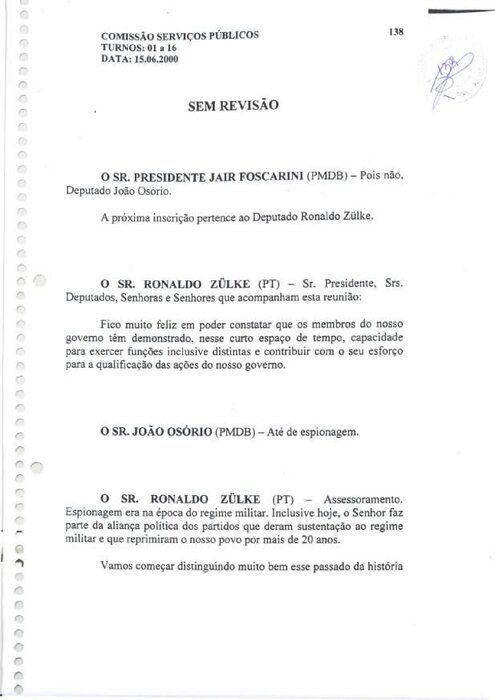 COMISSÃO SERVIÇOS PÚBLICOS
TURNOS: 01 a 16
DATA: 15.06.2000

138

SEM REVISÃO

O SR. PRESIDENTE JAIR FOSCARINI (PMDB) – Pois não, Deputado João Osório.

A próxima inscrição pertence ao Deputado Ronaldo Zülke.

O SR. RONALDO ZÜLKE (PT) – Sr. Presidente, Srs. Deputados, Senhoras e Senhores que acompanham esta reunião:

Fico muito feliz em poder constatar que os membros do nosso governo têm demonstrado, nesse curto espaço de tempo, capacidade para exercer funções inclusive distintas e contribuir com o seu esforço para a qualificação das ações do nosso governo.

O SR. JOÃO OSÓRIO (PMDB) – Até de espionagem.

O SR. RONALDO ZÜLKE (PT) – Assessoramento. Espionagem era na época do regime militar. Inclusive hoje, o Senhor faz parte da aliança política dos partidos que deram sustentação ao regime militar e que reprimiram o nosso povo por mais de 20 anos.

Vamos começar distinguindo muito bem esse passado da história